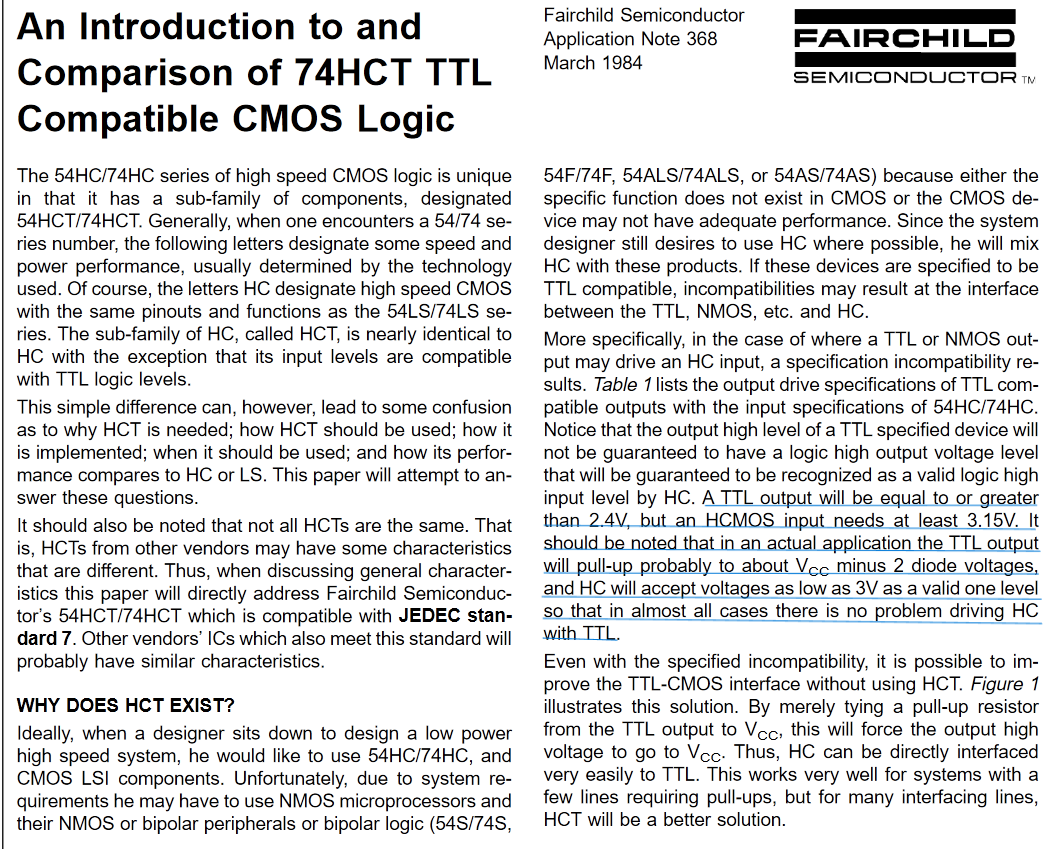 An Introduction to and Comparison of 74HCT TTL Compatible CMOS Logic

Fairchild Semiconductor
Application Note 368
March 1984

FAIRCHILD
SEMICONDUCTOR TM

The 54HC/74HC series of high speed CMOS logic is unique in that it has a sub-family of components, designated 54HCT/74HCT. Generally, when one encounters a 54/74 series number, the following letters designate some speed and power performance, usually determined by the technology used. Of course, the letters HC designate high speed CMOS with the same pinouts and functions as the 54LS/74LS series. The sub-family of HC, called HCT, is nearly identical to HC with the exception that its input levels are compatible with TTL logic levels.

This simple difference can, however, lead to some confusion as to why HCT is needed; how HCT should be used; how it is implemented; when it should be used; and how its performance compares to HC or LS. This paper will attempt to answer these questions.

It should also be noted that not all HCTs are the same. That is, HCTs from other vendors may have some characteristics that are different. Thus, when discussing general characteristics this paper will directly address Fairchild Semiconductor's 54HCT/74HCT which is compatible with JEDEC standard 7. Other vendors' ICs which also meet this standard will probably have similar characteristics.

WHY DOES HCT EXIST?

Ideally, when a designer sits down to design a low power high speed system, he would like to use 54HC/74HC, and CMOS LSI components. Unfortunately, due to system requirements he may have to use NMOS microprocessors and their NMOS or bipolar peripherals or bipolar logic (54S/74S, 54F/74F, 54ALS/74ALS, or 54AS/74AS) because either the specific function does not exist in CMOS or the CMOS device may not have adequate performance. Since the system designer still desires to use HC where possible, he will mix HC with these products. If these devices are specified to be TTL compatible, incompatibilities may result at the interface between the TTL, NMOS, etc. and HC.

More specifically, in the case of where a TTL or NMOS output may drive an HC input, a specification incompatibility results. Table 1 lists the output drive specifications of TTL compatible outputs with the input specifications of 54HC/74HC. Notice that the output high level of a TTL specified device will not be guaranteed to have a logic high output voltage level that will be guaranteed to be recognized as a valid logic high input level by HC. A TTL output will be equal to or greater than 2.4V, but an HCMOS input needs at least 3.15V. It should be noted that in an actual application the TTL output will pull-up probably to about $V_{CC}$ minus 2 diode voltages, and HC will accept voltages as low as 3V as a valid one level so that in almost all cases there is no problem driving HC with TTL.

Even with the specified incompatibility, it is possible to improve the TTL-CMOS interface without using HCT. Figure 1 illustrates this solution. By merely tying a pull-up resistor from the TTL output to $V_{CC}$, this will force the output high voltage to go to $V_{CC}$. Thus, HC can be directly interfaced very easily to TTL. This works very well for systems with a few lines requiring pull-ups, but for many interfacing lines, HCT will be a better solution.